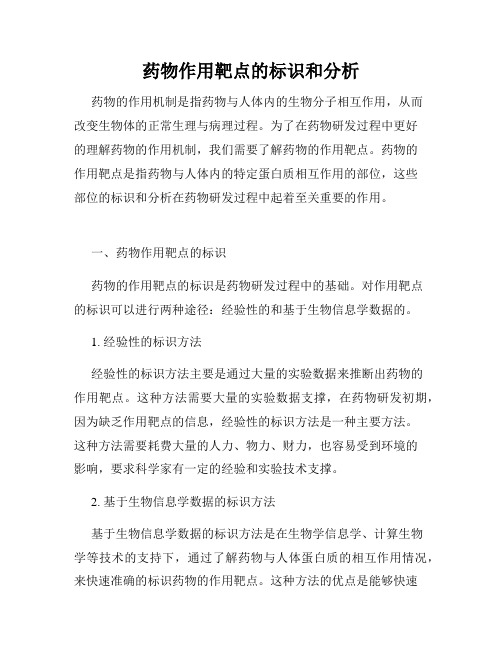 药物作用靶点的标识和分析

药物的作用机制是指药物与人体内的生物分子相互作用，从而改变生物体的正常生理与病理过程。为了在药物研发过程中更好的理解药物的作用机制，我们需要了解药物的作用靶点。药物的作用靶点是指药物与人体内的特定蛋白质相互作用的部位，这些部位的标识和分析在药物研发过程中起着至关重要的作用。

一、药物作用靶点的标识

药物的作用靶点的标识是药物研发过程中的基础。对作用靶点的标识可以进行两种途径：经验性的和基于生物信息学数据的。

1. 经验性的标识方法

经验性的标识方法主要是通过大量的实验数据来推断出药物的作用靶点。这种方法需要大量的实验数据支撑，在药物研发初期，因为缺乏作用靶点的信息，经验性的标识方法是一种主要方法。这种方法需要耗费大量的人力、物力、财力，也容易受到环境的影响，要求科学家有一定的经验和实验技术支撑。

2. 基于生物信息学数据的标识方法

基于生物信息学数据的标识方法是在生物学信息学、计算生物学等技术的支持下，通过了解药物与人体蛋白质的相互作用情况，来快速准确的标识药物的作用靶点。这种方法的优点是能够快速